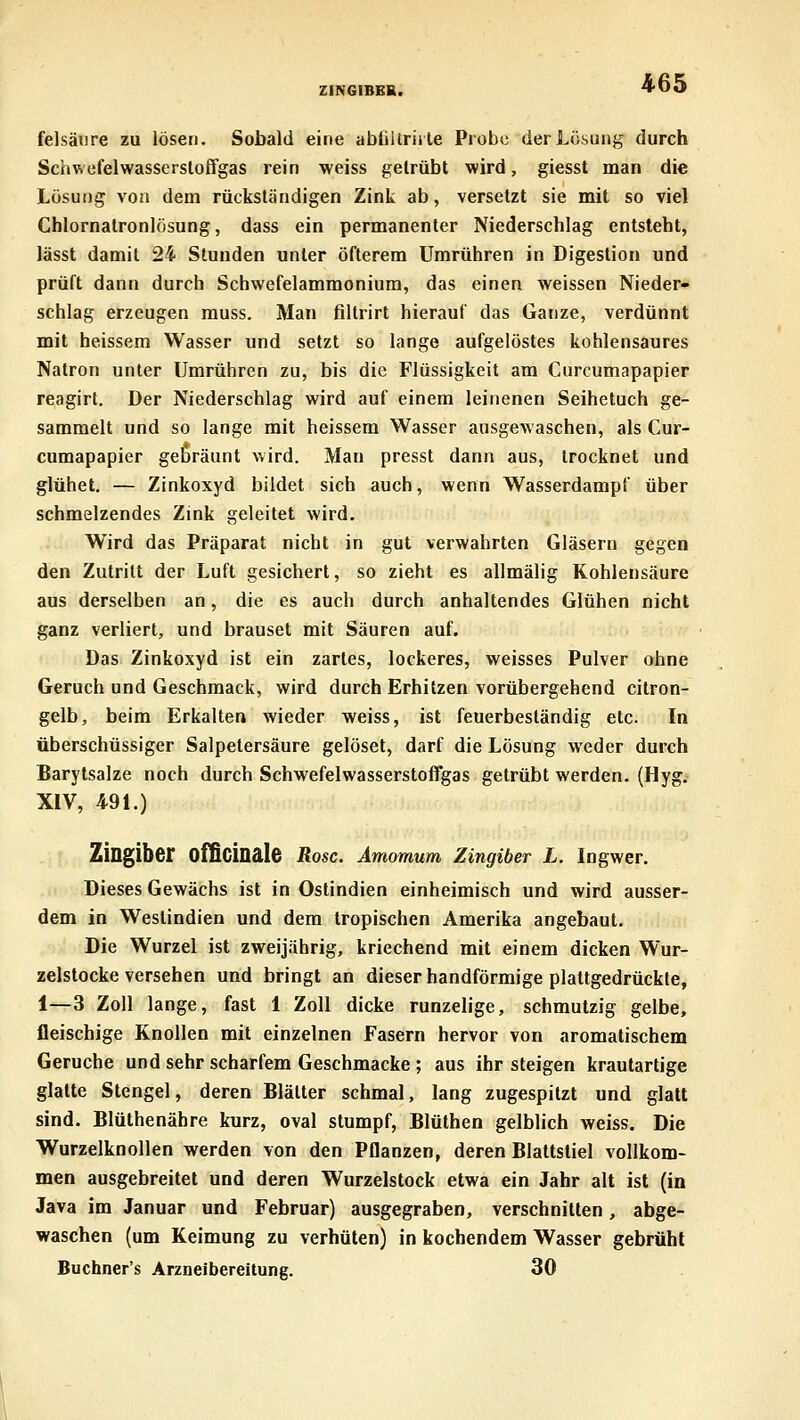 ZINGIBER. 465

felsäure zu lösen. Sobald eine abfiltrirte Probe der Lösung durch Schwefelwasserstoffgas rein weiss getrübt wird, giesst man die Lösung von dem rückständigen Zink ab, versetzt sie mit so viel Chlornatronlösung, dass ein permanenter Niederschlag entsteht, lässt damit 24 Stunden unter öfterem Umrühren in Digestion und prüft dann durch Schwefelammonium, das einen weissen Niederschlag erzeugen muss. Man filtrirt hierauf das Ganze, verdünnt mit heissem Wasser und setzt so lange aufgelöstes kohlensaures Natron unter Umrühren zu, bis die Flüssigkeit am Curcumapapier reagirt. Der Niederschlag wird auf einem leinenen Seihetuch gesammelt und so lange mit heissem Wasser ausgewaschen, als Curcumapapier gebräunt wird. Man presst dann aus, trocknet und glühet. — Zinkoxyd bildet sich auch, wenn Wasserdampf über schmelzendes Zink geleitet wird.

Wird das Präparat nicht in gut verwahrten Gläsern gegen den Zutritt der Luft gesichert, so zieht es allmälig Kohlensäure aus derselben an, die es auch durch anhaltendes Glühen nicht ganz verliert, und brauset mit Säuren auf.

Das Zinkoxyd ist ein zartes, lockeres, weisses Pulver ohne Geruch und Geschmack, wird durch Erhitzen vorübergehend citrongelb, beim Erkalten wieder weiss, ist feuerbeständig etc. In überschüssiger Salpetersäure gelöset, darf die Lösung weder durch Barytsalze noch durch Schwefelwasserstoffgas getrübt werden. (Hyg. XIV, 491.)

Zingiber officinale Rosc. Amomum Zingiber L. Ingwer.

Dieses Gewächs ist in Ostindien einheimisch und wird ausserdem in Westindien und dem tropischen Amerika angebaut.

Die Wurzel ist zweijährig, kriechend mit einem dicken Wurzelstocke versehen und bringt an dieser handförmige plattgedrückte, 1—3 Zoll lange, fast 1 Zoll dicke runzelige, schmutzig gelbe, fleischige Knollen mit einzelnen Fasern hervor von aromatischem Geruche und sehr scharfem Geschmacke; aus ihr steigen krautartige glatte Stengel, deren Blätter schmal, lang zugespitzt und glatt sind. Blüthenähre kurz, oval stumpf, Blüthen gelblich weiss. Die Wurzelknollen werden von den Pflanzen, deren Blattstiel vollkommen ausgebreitet und deren Wurzelstock etwa ein Jahr alt ist (in Java im Januar und Februar) ausgegraben, verschnitten, abgewaschen (um Keimung zu verhüten) in kochendem Wasser gebrüht

Buchner's Arzneibereitung. 30